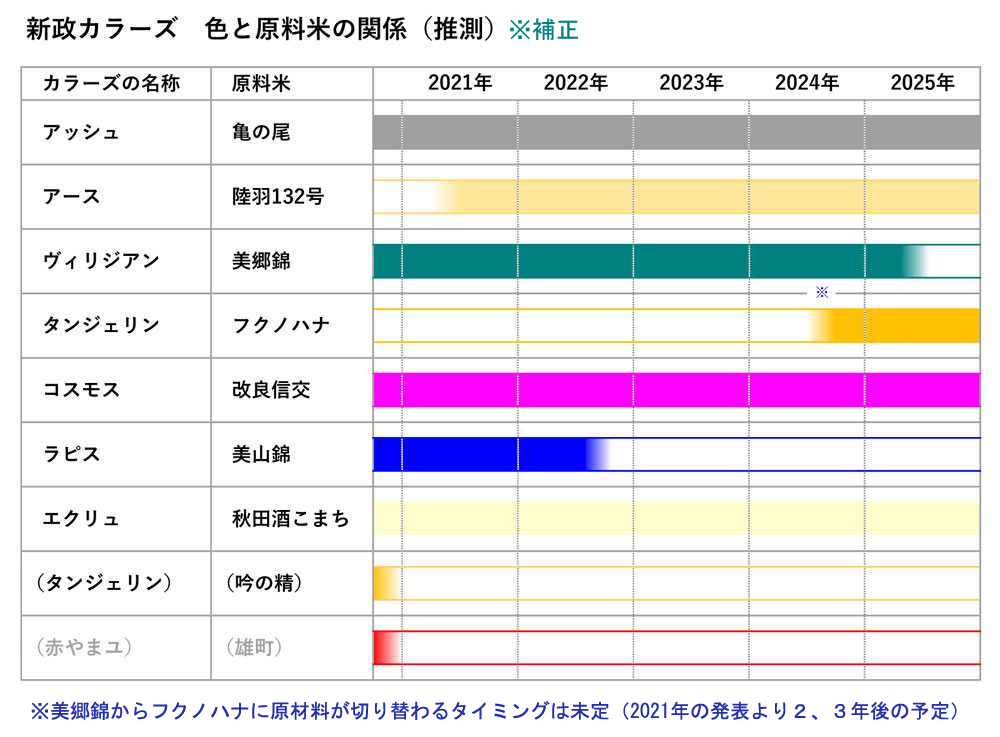 新政カラーズ　色と原料米の関係（推測）※補正

| カラーズの名称 | 原料米 | 2021年 | 2022年 | 2023年 | 2024年 | 2025年 |
|---|---|---|---|---|---|---|
| アッシュ | 亀の尾 | | | | | |
| アース | 陸羽132号 | | | | | |
| ヴィリジアン | 美郷錦 | | | | | |
| タンジェリン | フクノハナ | | | | ※ | |
| コスモス | 改良信交 | | | | | |
| ラピス | 美山錦 | | | | | |
| エクリュ | 秋田酒こまち | | | | | |
| （タンジェリン） | （吟の精） | | | | | |
| （赤やまユ） | （雄町） | | | | | |

※美郷錦からフクノハナに原材料が切り替わるタイミングは未定（2021年の発表より２、３年後の予定）